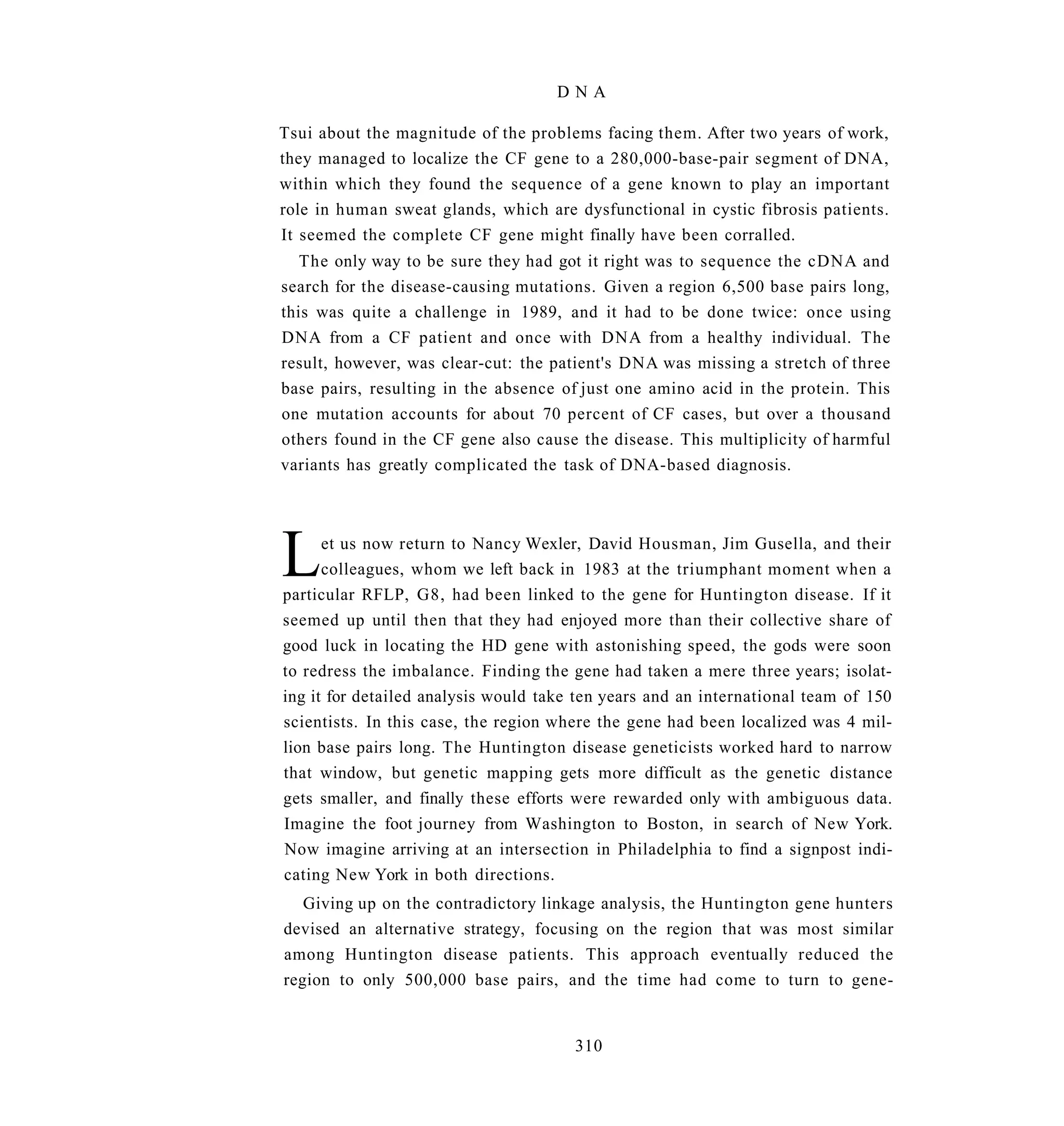 DNA

Tsui about the magnitude of the problems facing them. After two years of work, they managed to localize the CF gene to a 280,000-base-pair segment of DNA, within which they found the sequence of a gene known to play an important role in human sweat glands, which are dysfunctional in cystic fibrosis patients. It seemed the complete CF gene might finally have been corralled.

The only way to be sure they had got it right was to sequence the cDNA and search for the disease-causing mutations. Given a region 6,500 base pairs long, this was quite a challenge in 1989, and it had to be done twice: once using DNA from a CF patient and once with DNA from a healthy individual. The result, however, was clear-cut: the patient's DNA was missing a stretch of three base pairs, resulting in the absence of just one amino acid in the protein. This one mutation accounts for about 70 percent of CF cases, but over a thousand others found in the CF gene also cause the disease. This multiplicity of harmful variants has greatly complicated the task of DNA-based diagnosis.

Let us now return to Nancy Wexler, David Housman, Jim Gusella, and their colleagues, whom we left back in 1983 at the triumphant moment when a particular RFLP, G8, had been linked to the gene for Huntington disease. If it seemed up until then that they had enjoyed more than their collective share of good luck in locating the HD gene with astonishing speed, the gods were soon to redress the imbalance. Finding the gene had taken a mere three years; isolating it for detailed analysis would take ten years and an international team of 150 scientists. In this case, the region where the gene had been localized was 4 million base pairs long. The Huntington disease geneticists worked hard to narrow that window, but genetic mapping gets more difficult as the genetic distance gets smaller, and finally these efforts were rewarded only with ambiguous data. Imagine the foot journey from Washington to Boston, in search of New York. Now imagine arriving at an intersection in Philadelphia to find a signpost indicating New York in both directions.

Giving up on the contradictory linkage analysis, the Huntington gene hunters devised an alternative strategy, focusing on the region that was most similar among Huntington disease patients. This approach eventually reduced the region to only 500,000 base pairs, and the time had come to turn to gene-

310